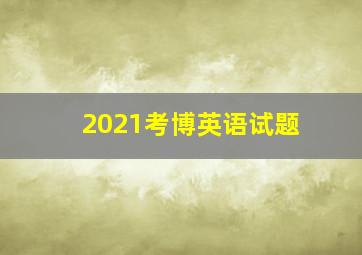 2021考博英语试题